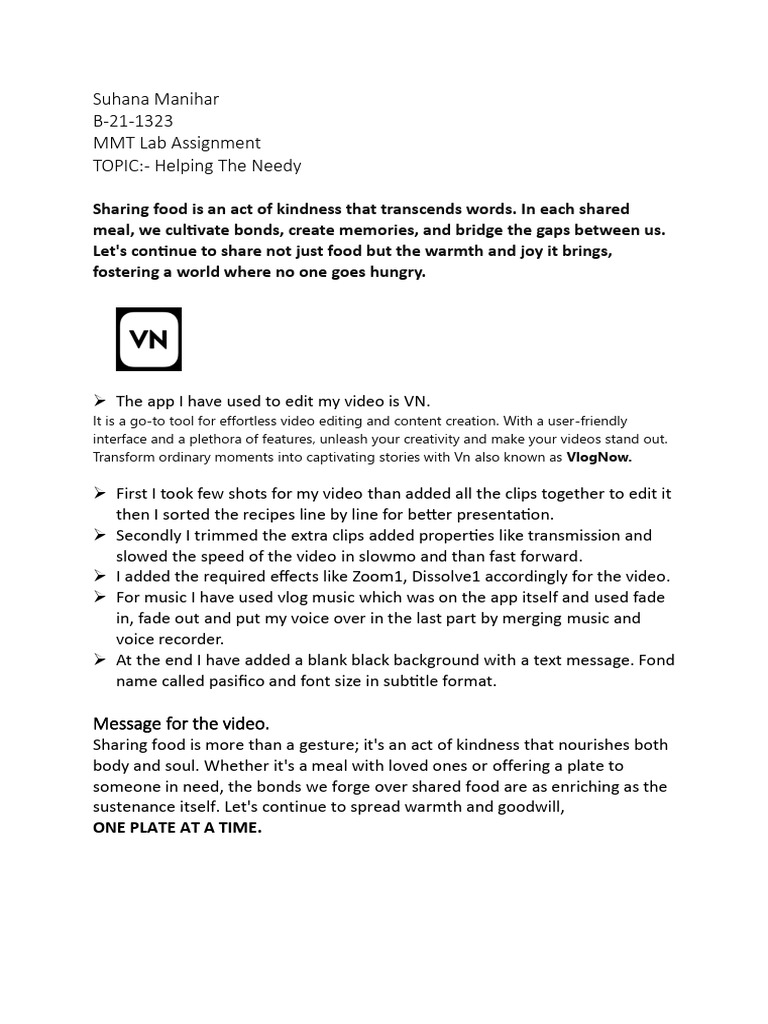 Suhana Manihar
B-21-1323
MMT Lab Assignment
TOPIC:- Helping The Needy

Sharing food is an act of kindness that transcends words. In each shared meal, we cultivate bonds, create memories, and bridge the gaps between us. Let's continue to share not just food but the warmth and joy it brings, fostering a world where no one goes hungry.

VN

➢ The app I have used to edit my video is VN.
It is a go-to tool for effortless video editing and content creation. With a user-friendly interface and a plethora of features, unleash your creativity and make your videos stand out. Transform ordinary moments into captivating stories with Vn also known as VlogNow.

➢ First I took few shots for my video than added all the clips together to edit it then I sorted the recipes line by line for better presentation.
➢ Secondly I trimmed the extra clips added properties like transmission and slowed the speed of the video in slowmo and than fast forward.
➢ I added the required effects like Zoom1, Dissolve1 accordingly for the video.
➢ For music I have used vlog music which was on the app itself and used fade in, fade out and put my voice over in the last part by merging music and voice recorder.
➢ At the end I have added a blank black background with a text message. Fond name called pasifico and font size in subtitle format.

Message for the video.
Sharing food is more than a gesture; it's an act of kindness that nourishes both body and soul. Whether it's a meal with loved ones or offering a plate to someone in need, the bonds we forge over shared food are as enriching as the sustenance itself. Let's continue to spread warmth and goodwill,
ONE PLATE AT A TIME.